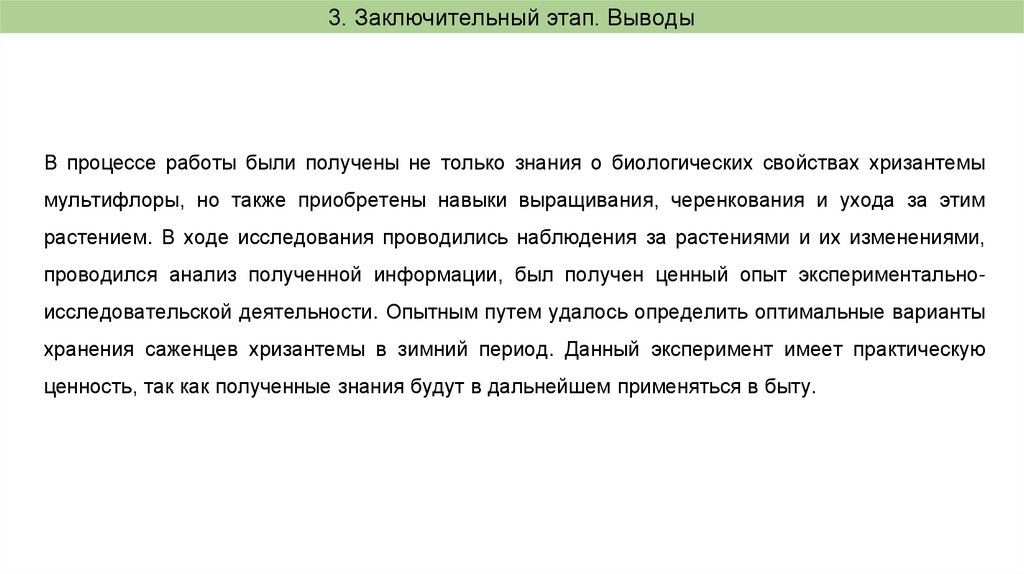 3. Заключительный этап. Выводы

В процессе работы были получены не только знания о биологических свойствах хризантемы мультифлоры, но также приобретены навыки выращивания, черенкования и ухода за этим растением. В ходе исследования проводились наблюдения за растениями и их изменениями, проводился анализ полученной информации, был получен ценный опыт экспериментально-исследовательской деятельности. Опытным путем удалось определить оптимальные варианты хранения саженцев хризантемы в зимний период. Данный эксперимент имеет практическую ценность, так как полученные знания будут в дальнейшем применяться в быту.